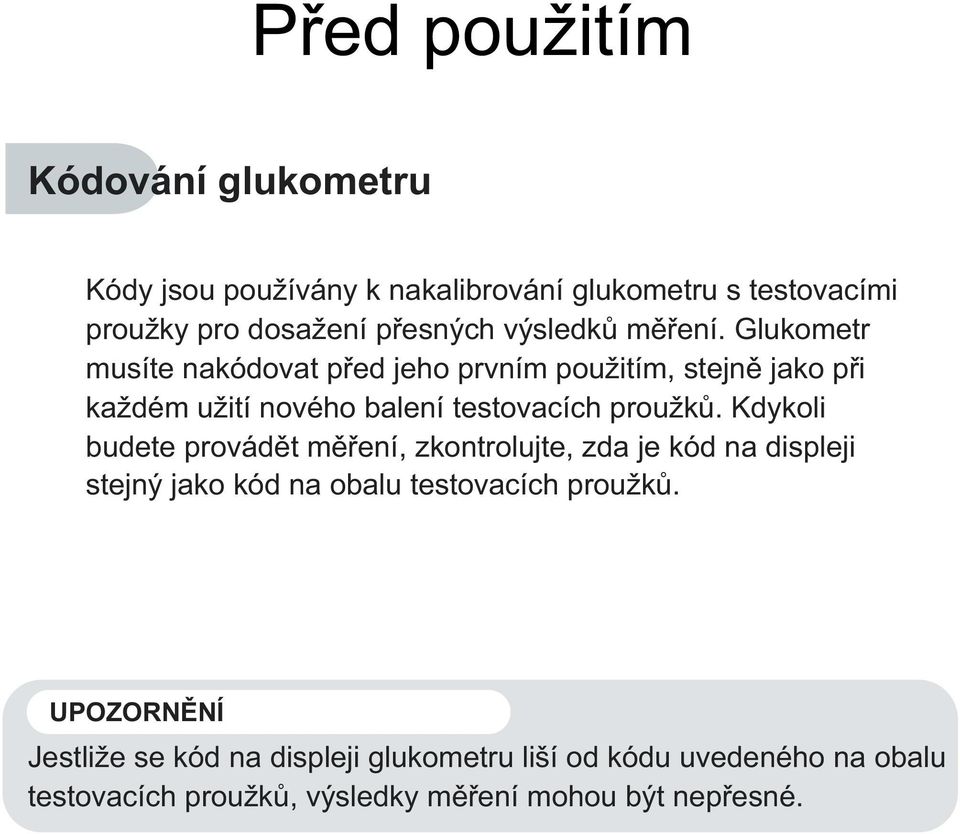 Před použitím

Kódování glukometru

Kódy jsou používány k nakalibrování glukometru s testovacími proužky pro dosažení přesných výsledků měření. Glukometr musíte nakódovat před jeho prvním použitím, stejně jako při každém užití nového balení testovacích proužků. Kdykoli budete provádět měření, zkontrolujte, zda je kód na displeji stejný jako kód na obalu testovacích proužků.

UPOZORNĚNÍ

Jestliže se kód na displeji glukometru liší od kódu uvedeného na obalu testovacích proužků, výsledky měření mohou být nepřesné.